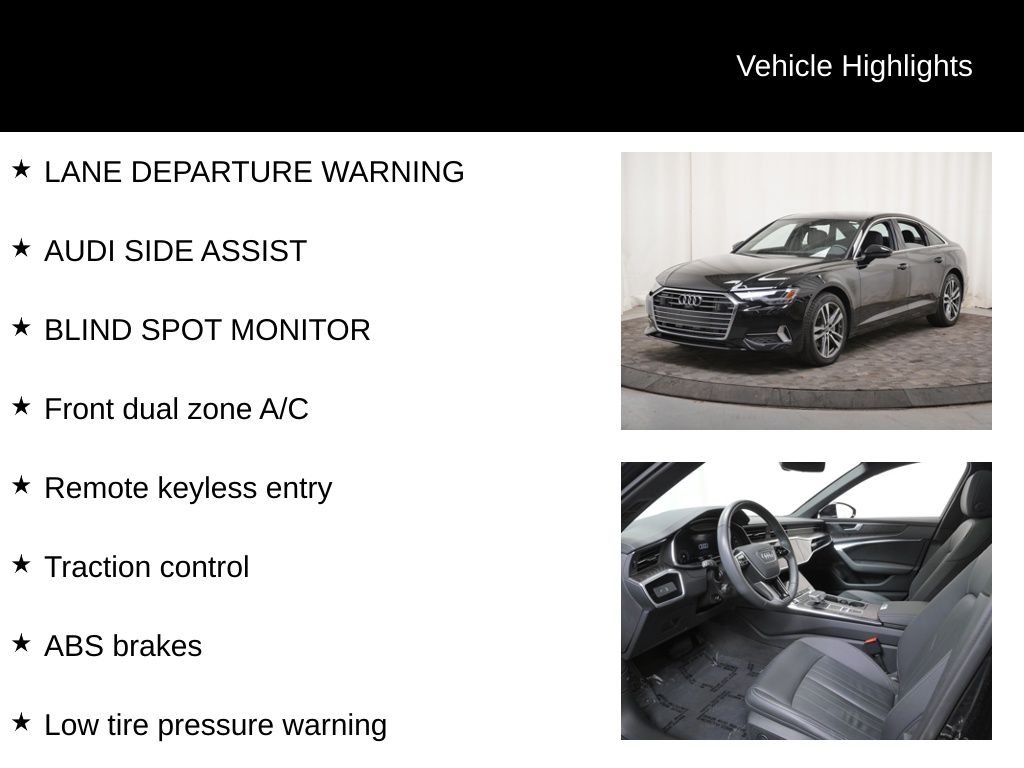 Vehicle Highlights

★ LANE DEPARTURE WARNING

★ AUDI SIDE ASSIST

★ BLIND SPOT MONITOR

★ Front dual zone A/C

★ Remote keyless entry

★ Traction control

★ ABS brakes

★ Low tire pressure warning